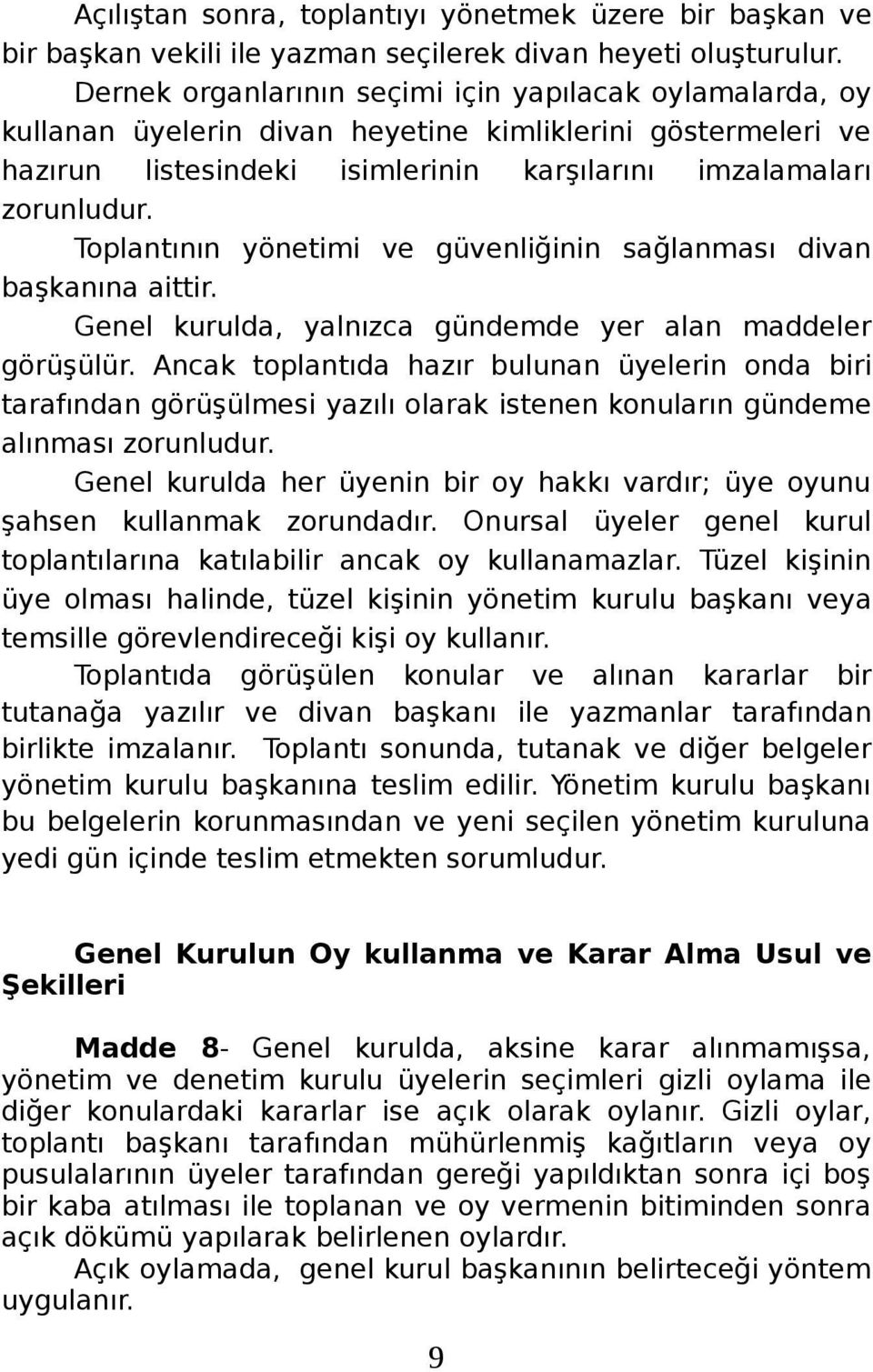 Açılıştan sonra, toplantıyı yönetmek üzere bir başkan ve bir başkan vekili ile yazman seçilerek divan heyeti oluşturulur.

Dernek organlarının seçimi için yapılacak oylamalarda, oy kullanan üyelerin divan heyetine kimliklerini göstermeleri ve hazırun listesindeki isimlerinin karşılarını imzalamaları zorunludur.

Toplantının yönetimi ve güvenliğinin sağlanması divan başkanına aittir.

Genel kurulda, yalnızca gündemde yer alan maddeler görüşülür. Ancak toplantıda hazır bulunan üyelerin onda biri tarafından görüşülmesi yazılı olarak istenen konuların gündeme alınması zorunludur.

Genel kurulda her üyenin bir oy hakkı vardır; üye oyunu şahsen kullanmak zorundadır. Onursal üyeler genel kurul toplantılarına katılabilir ancak oy kullanamazlar. Tüzel kişinin üye olması halinde, tüzel kişinin yönetim kurulu başkanı veya temsille görevlendireceği kişi oy kullanır.

Toplantıda görüşülen konular ve alınan kararlar bir tutanağa yazılır ve divan başkanı ile yazmanlar tarafından birlikte imzalanır. Toplantı sonunda, tutanak ve diğer belgeler yönetim kurulu başkanına teslim edilir. Yönetim kurulu başkanı bu belgelerin korunmasından ve yeni seçilen yönetim kuruluna yedi gün içinde teslim etmekten sorumludur.

Genel Kurulun Oy kullanma ve Karar Alma Usul ve Şekilleri

Madde 8- Genel kurulda, aksine karar alınmamışsa, yönetim ve denetim kurulu üyelerin seçimleri gizli oylama ile diğer konulardaki kararlar ise açık olarak oylanır. Gizli oylar, toplantı başkanı tarafından mühürlenmiş kağıtların veya oy pusulalarının üyeler tarafından gereği yapıldıktan sonra içi boş bir kaba atılması ile toplanan ve oy vermenin bitiminden sonra açık dökümü yapılarak belirlenen oylardır.

Açık oylamada, genel kurul başkanının belirteceği yöntem uygulanır.

9